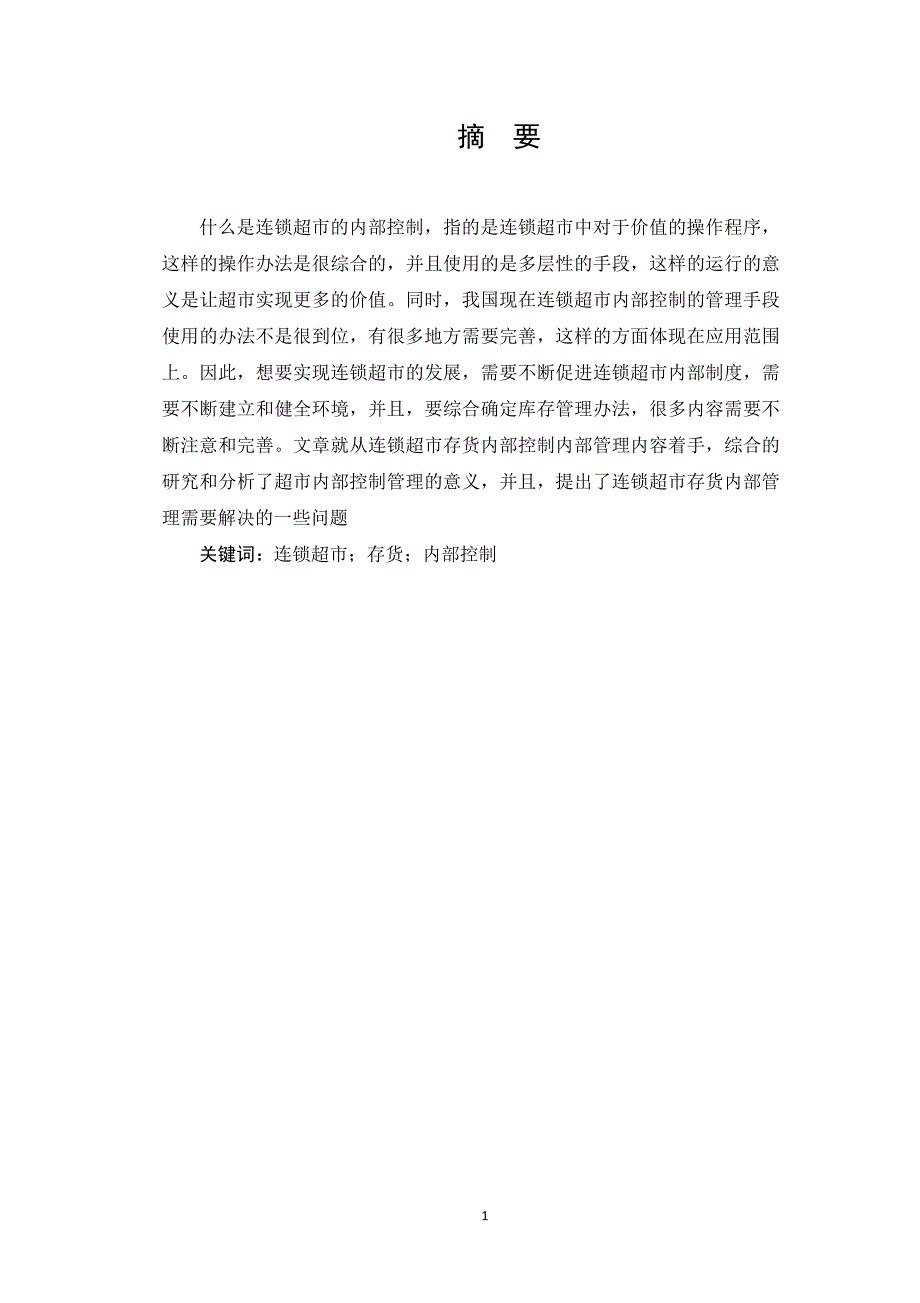 摘 要

什么是连锁超市的内部控制，指的是连锁超市中对于价值的操作程序，这样的操作办法是很综合的，并且使用的是多层性的手段，这样的运行的意义是让超市实现更多的价值。同时，我国现在连锁超市内部控制的管理手段使用的办法不是很到位，有很多地方需要完善，这样的方面体现在应用范围上。因此，想要实现连锁超市的发展，需要不断促进连锁超市内部制度，需要不断建立和健全环境，并且，要综合确定库存管理办法，很多内容需要不断注意和完善。文章就从连锁超市存货内部控制内部管理内容着手，综合的研究和分析了超市内部控制管理的意义，并且，提出了连锁超市存货内部管理需要解决的一些问题

关键词：连锁超市；存货；内部控制

1